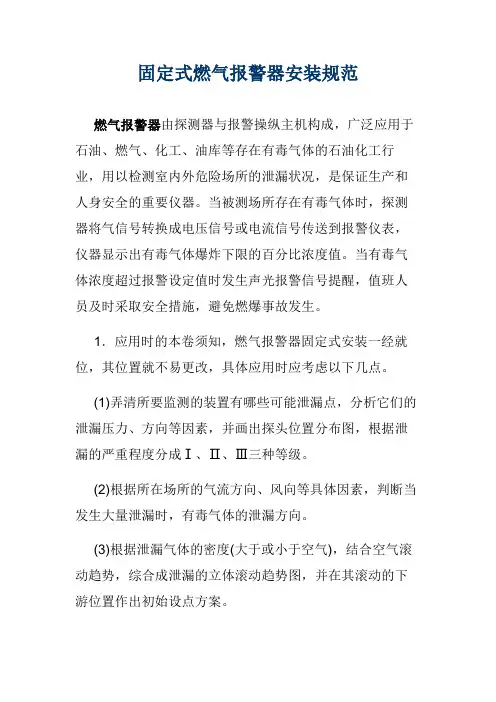 固定式燃气报警器安装规范

燃气报警器由探测器与报警操纵主机构成，广泛应用于石油、燃气、化工、油库等存在有毒气体的石油化工行业，用以检测室内外危险场所的泄漏状况，是保证生产和人身安全的重要仪器。当被测场所存在有毒气体时，探测器将气信号转换成电压信号或电流信号传送到报警仪表，仪器显示出有毒气体爆炸下限的百分比浓度值。当有毒气体浓度超过报警设定值时发生声光报警信号提醒，值班人员及时采取安全措施，避免燃爆事故发生。

1．应用时的本卷须知，燃气报警器固定式安装一经就位，其位置就不易更改，具体应用时应考虑以下几点。

(1)弄清所要监测的装置有哪些可能泄漏点，分析它们的泄漏压力、方向等因素，并画出探头位置分布图，根据泄漏的严重程度分成Ⅰ、Ⅱ、Ⅲ三种等级。

(2)根据所在场所的气流方向、风向等具体因素，判断当发生大量泄漏时，有毒气体的泄漏方向。

(3)根据泄漏气体的密度(大于或小于空气)，结合空气滚动趋势，综合成泄漏的立体滚动趋势图，并在其滚动的下游位置作出初始设点方案。